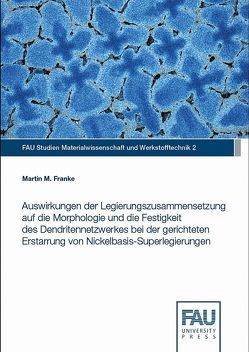 FAU Studien Materialwissenschaft und Werkstofftechnik 2

Martin M. Franke

Auswirkungen der Legierungszusammensetzung auf die Morphologie und die Festigkeit des Dendritennetzwerkes bei der gerichteten Erstarrung von Nickelbasis-Superlegierungen

FAU
UNIVERSITY
PRESS